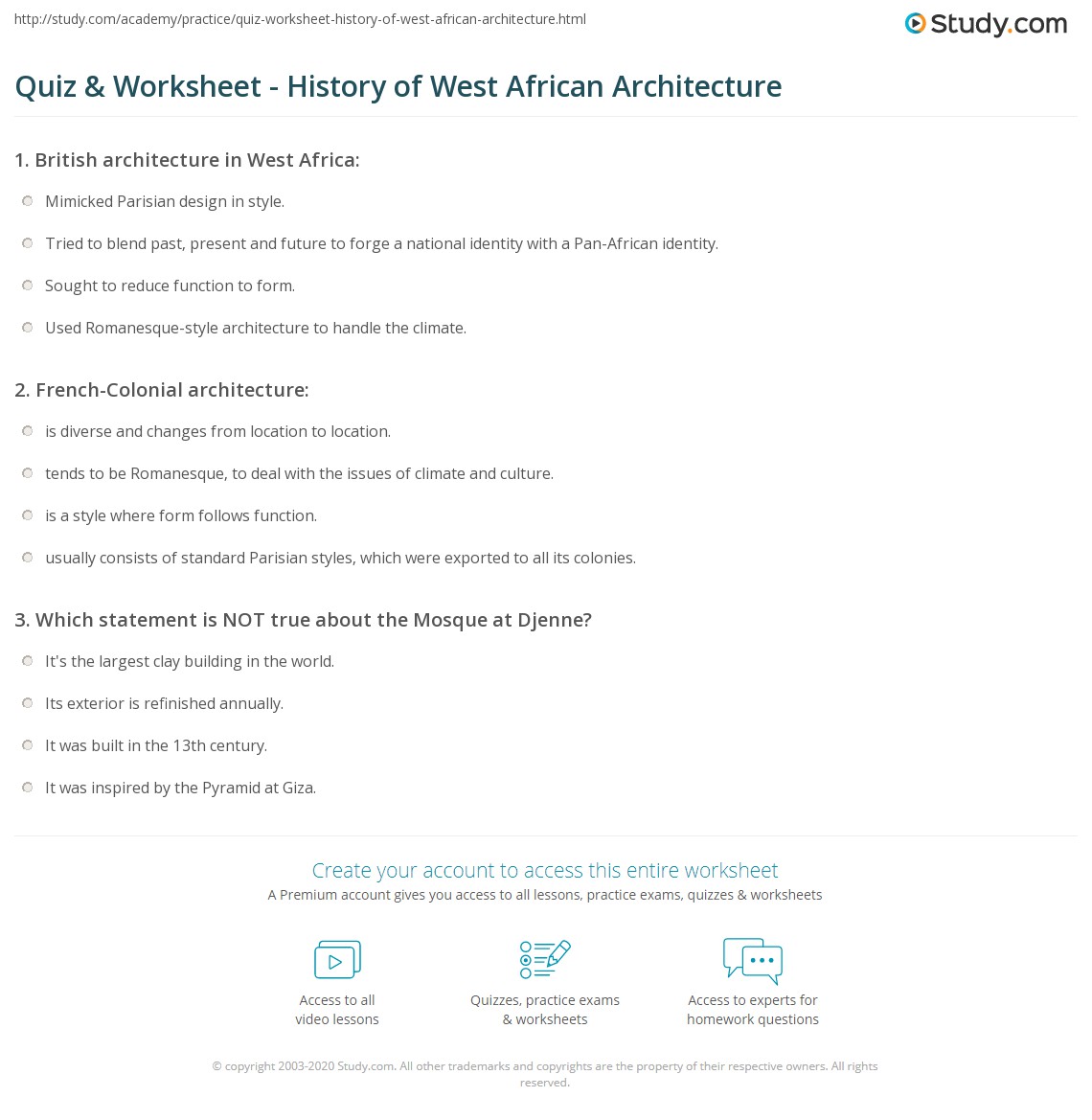 http://study.com/academy/practice/quiz-worksheet-history-of-west-african-architecture.html

Study.com

Quiz & Worksheet - History of West African Architecture

1. British architecture in West Africa:

Mimicked Parisian design in style.

Tried to blend past, present and future to forge a national identity with a Pan-African identity.

Sought to reduce function to form.

Used Romanesque-style architecture to handle the climate.

2. French-Colonial architecture:

is diverse and changes from location to location.

tends to be Romanesque, to deal with the issues of climate and culture.

is a style where form follows function.

usually consists of standard Parisian styles, which were exported to all its colonies.

3. Which statement is NOT true about the Mosque at Djenne?

It's the largest clay building in the world.

Its exterior is refinished annually.

It was built in the 13th century.

It was inspired by the Pyramid at Giza.

Create your account to access this entire worksheet

A Premium account gives you access to all lessons, practice exams, quizzes & worksheets

Access to all video lessons

Quizzes, practice exams & worksheets

Access to experts for homework questions

© copyright 2003-2020 Study.com. All other trademarks and copyrights are the property of their respective owners. All rights reserved.